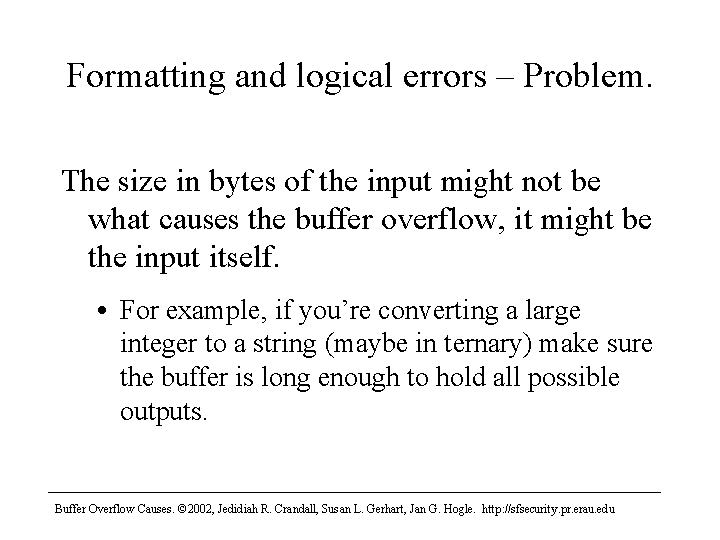 Formatting and logical errors – Problem.

The size in bytes of the input might not be what causes the buffer overflow, it might be the input itself.

• For example, if you're converting a large integer to a string (maybe in ternary) make sure the buffer is long enough to hold all possible outputs.

Buffer Overflow Causes. ©2002, Jedidiah R. Crandall, Susan L. Gerhart, Jan G. Hogle. http://sfsecurity.pr.erau.edu